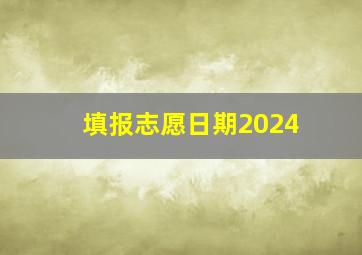 填报志愿日期2024